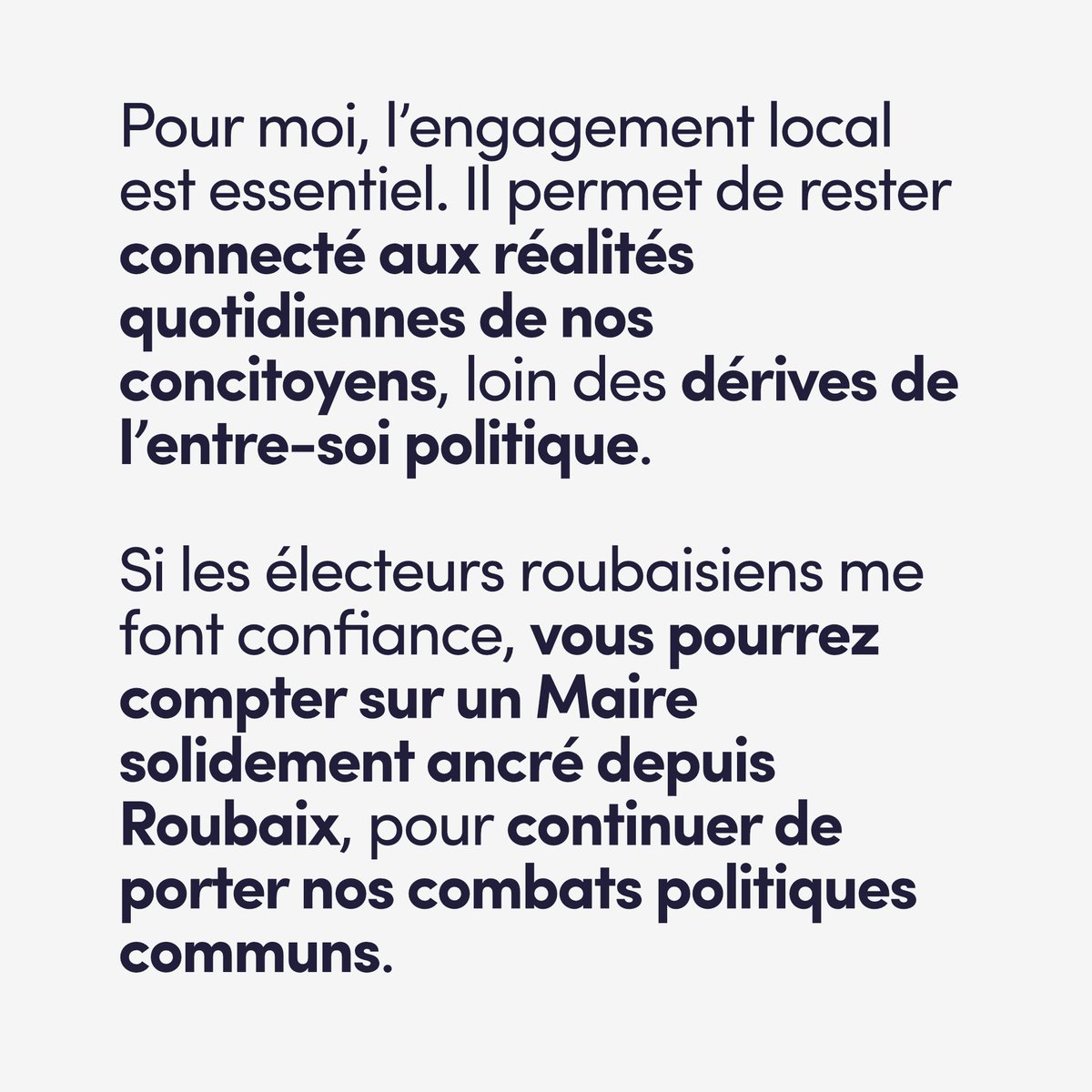 Pour moi, l'engagement local est essentiel. Il permet de rester connecté aux réalités quotidiennes de nos concitoyens, loin des dérives de l'entre-soi politique.

Si les électeurs roubaisiens me font confiance, vous pourrez compter sur un Maire solidement ancré depuis Roubaix, pour continuer de porter nos combats politiques communs.